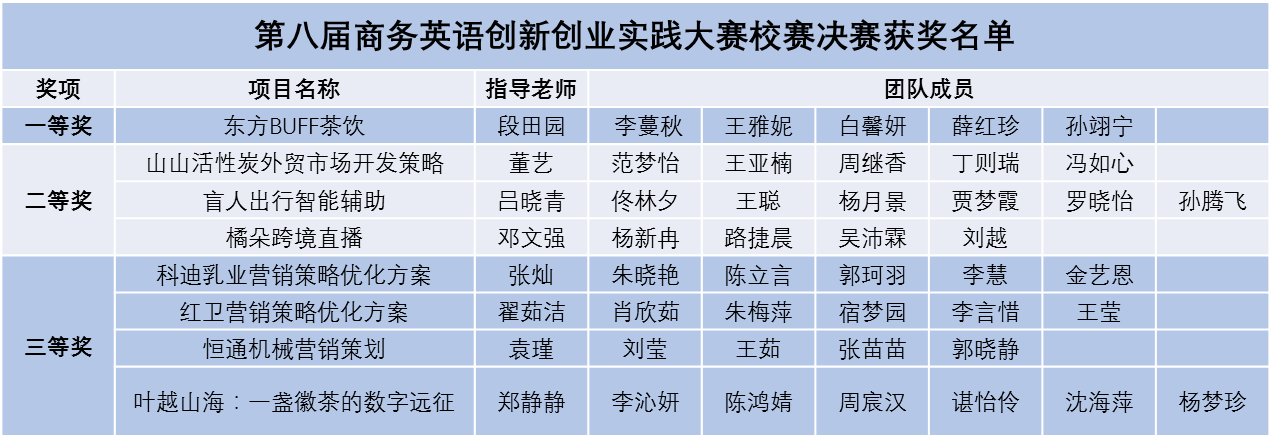 第八届商务英语创新创业实践大赛校赛决赛获奖名单

| 奖项 | 项目名称 | 指导老师 | 团队成员 | | | | | |
|---|---|---|---|---|---|---|---|---|
| 一等奖 | 东方BUFF茶饮 | 段田园 | 李蔓秋 | 王雅妮 | 白馨妍 | 薛红珍 | 孙翊宁 | |
| 二等奖 | 山山活性炭外贸市场开发策略 | 董艺 | 范梦怡 | 王亚楠 | 周继香 | 丁则瑞 | 冯如心 | |
| | 盲人出行智能辅助 | 吕晓青 | 佟林夕 | 王聪 | 杨月景 | 贾梦霞 | 罗晓怡 | 孙腾飞 |
| | 橘朵跨境直播 | 邓文强 | 杨新冉 | 路捷晨 | 吴沛霖 | 刘越 | | |
| 三等奖 | 科迪乳业营销策略优化方案 | 张灿 | 朱晓艳 | 陈立言 | 郭珂羽 | 李慧 | 金艺恩 | |
| | 红卫营销策略优化方案 | 翟茹洁 | 肖欣茹 | 朱梅萍 | 宿梦园 | 李言惜 | 王莹 | |
| | 恒通机械营销策划 | 袁瑾 | 刘莹 | 王茹 | 张苗苗 | 郭晓静 | | |
| | 叶越山海：一盏徽茶的数字远征 | 郑静静 | 李沁妍 | 陈鸿婧 | 周宸汉 | 谌怡伶 | 沈海萍 | 杨梦珍 |